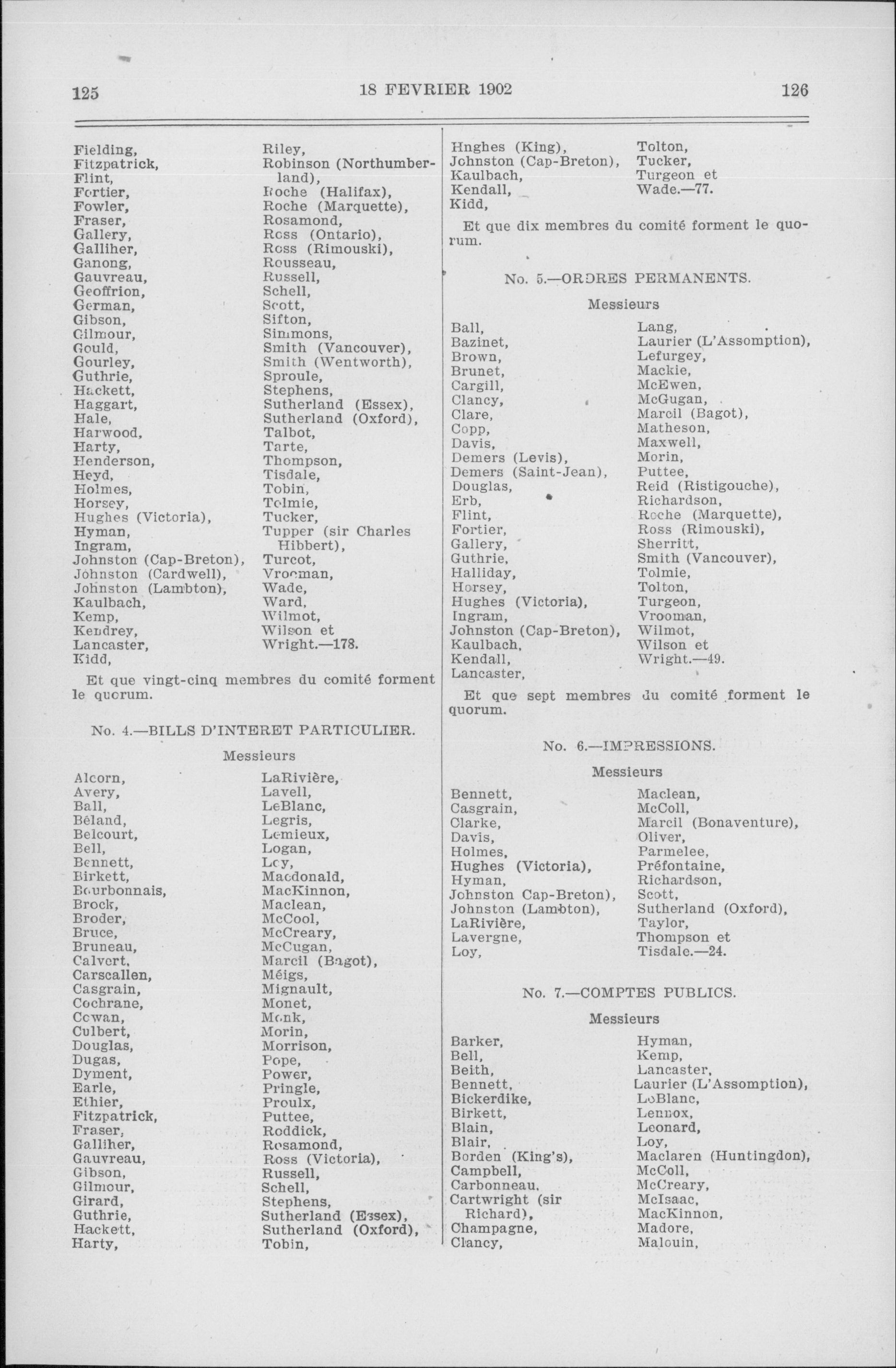 125 18 FEVRIER 1902 126

Fielding,
Fitzpatrick,
Flint,
Fortier,
Fowler,
Fraser,
Gallery,
Galliher,
Ganong,
Gauvreau,
Geoffrion,
German,
Gibson,
Gilmour,
Gould,
Gourley,
Guthrie,
Hackett,
Haggart,
Hale,
Harwood,
Harty,
Henderson,
Heyd,
Holmes,
Horsey,
Hughes (Victoria),
Hyman,
Ingram,
Johnston (Cap-Breton),
Johnston (Cardwell),
Johnston (Lambton),
Kaulbach,
Kemp,
Kendrey,
Lancaster,
Kidd,

Riley,
Robinson (Northumberland),
Roche (Halifax),
Roche (Marquette),
Rosamond,
Ross (Ontario),
Ross (Rimouski),
Rousseau,
Russell,
Schell,
Scott,
Sifton,
Simmons,
Smith (Vancouver),
Smith (Wentworth),
Sproule,
Stephens,
Sutherland (Essex),
Sutherland (Oxford),
Talbot,
Tarte,
Thompson,
Tisdale,
Tobin,
Tolmie,
Tucker,
Tupper (sir Charles Hibbert),
Turcot,
Vrooman,
Wade,
Ward,
Wilmot,
Wilson et
Wright.—178.

Et que vingt-cinq membres du comité forment le quorum.

No. 4.—BILLS D'INTERET PARTICULIER.

Messieurs

Alcorn,
Avery,
Ball,
Béland,
Belcourt,
Bell,
Bennett,
Birkett,
Bourbonnais,
Brock,
Broder,
Bruce,
Bruneau,
Calvert,
Carscallen,
Casgrain,
Cochrane,
Cowan,
Culbert,
Douglas,
Dugas,
Dyment,
Earle,
Ethier,
Fitzpatrick,
Fraser,
Galliher,
Gauvreau,
Gibson,
Gilmour,
Girard,
Guthrie,
Hackett,
Harty,

LaRivière,
Lavell,
LeBlanc,
Legris,
Lemieux,
Logan,
Loy,
Macdonald,
MacKinnon,
Maclean,
McCool,
McCreary,
McCugan,
Marcil (Bagot),
Méigs,
Mignault,
Monet,
Monk,
Morin,
Morrison,
Pope,
Power,
Pringle,
Proulx,
Puttee,
Roddick,
Rosamond,
Ross (Victoria),
Russell,
Schell,
Stephens,
Sutherland (Essex),
Sutherland (Oxford),
Tobin,

Hnghes (King),
Johnston (Cap-Breton),
Kaulbach,
Kendall,
Kidd,

Tolton,
Tucker,
Turgeon et
Wade.—77.

Et que dix membres du comité forment le quorum.

No. 5.—ORDRES PERMANENTS.

Messieurs

Ball,
Bazinet,
Brown,
Brunet,
Cargill,
Clancy,
Clare,
Copp,
Davis,
Demers (Levis),
Demers (Saint-Jean),
Douglas,
Erb,
Flint,
Fortier,
Gallery,
Guthrie,
Halliday,
Horsey,
Hughes (Victoria),
Ingram,
Johnston (Cap-Breton),
Kaulbach,
Kendall,
Lancaster,

Lang,
Laurier (L'Assomption),
Lefurgey,
Mackie,
McEwen,
McGugan,
Marcil (Bagot),
Matheson,
Maxwell,
Morin,
Puttee,
Reid (Ristigouche),
Richardson,
Roche (Marquette),
Ross (Rimouski),
Sherritt,
Smith (Vancouver),
Tolmie,
Tolton,
Turgeon,
Vrooman,
Wilmot,
Wilson et
Wright.—49.

Et que sept membres du comité forment le quorum.

No. 6.—IMPRESSIONS.

Messieurs

Bennett,
Casgrain,
Clarke,
Davis,
Holmes,
Hughes (Victoria),
Hyman,
Johnston Cap-Breton),
Johnston (Lambton),
LaRivière,
Lavergne,
Loy,

Maclean,
McColl,
Marcil (Bonaventure),
Oliver,
Parmelee,
Préfontaine,
Richardson,
Scott,
Sutherland (Oxford),
Taylor,
Thompson et
Tisdale.—24.

No. 7.—COMPTES PUBLICS.

Messieurs

Barker,
Bell,
Beith,
Bennett,
Bickerdike,
Birkett,
Blain,
Blair,
Borden (King's),
Campbell,
Carbonneau,
Cartwright (sir Richard),
Champagne,
Clancy,

Hyman,
Kemp,
Lancaster,
Laurier (L'Assomption),
LeBlanc,
Lennox,
Leonard,
Loy,
Maclaren (Huntingdon),
McColl,
McCreary,
McIsaac,
MacKinnon,
Madore,
Malouin,